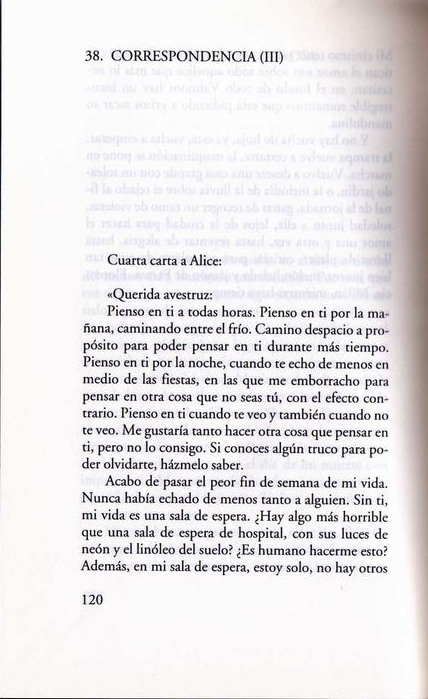 38. CORRESPONDENCIA (III)

Cuarta carta a Alice:

«Querida avestruz:

Pienso en ti a todas horas. Pienso en ti por la mañana, caminando entre el frío. Camino despacio a propósito para poder pensar en ti durante más tiempo. Pienso en ti por la noche, cuando te echo de menos en medio de las fiestas, en las que me emborracho para pensar en otra cosa que no seas tú, con el efecto contrario. Pienso en ti cuando te veo y también cuando no te veo. Me gustaría tanto hacer otra cosa que pensar en ti, pero no lo consigo. Si conoces algún truco para poder olvidarte, házmelo saber.

Acabo de pasar el peor fin de semana de mi vida. Nunca había echado de menos tanto a alguien. Sin ti, mi vida es una sala de espera. ¿Hay algo más horrible que una sala de espera de hospital, con sus luces de neón y el linóleo del suelo? ¿Es humano hacerme esto? Además, en mi sala de espera, estoy solo, no hay otros

120